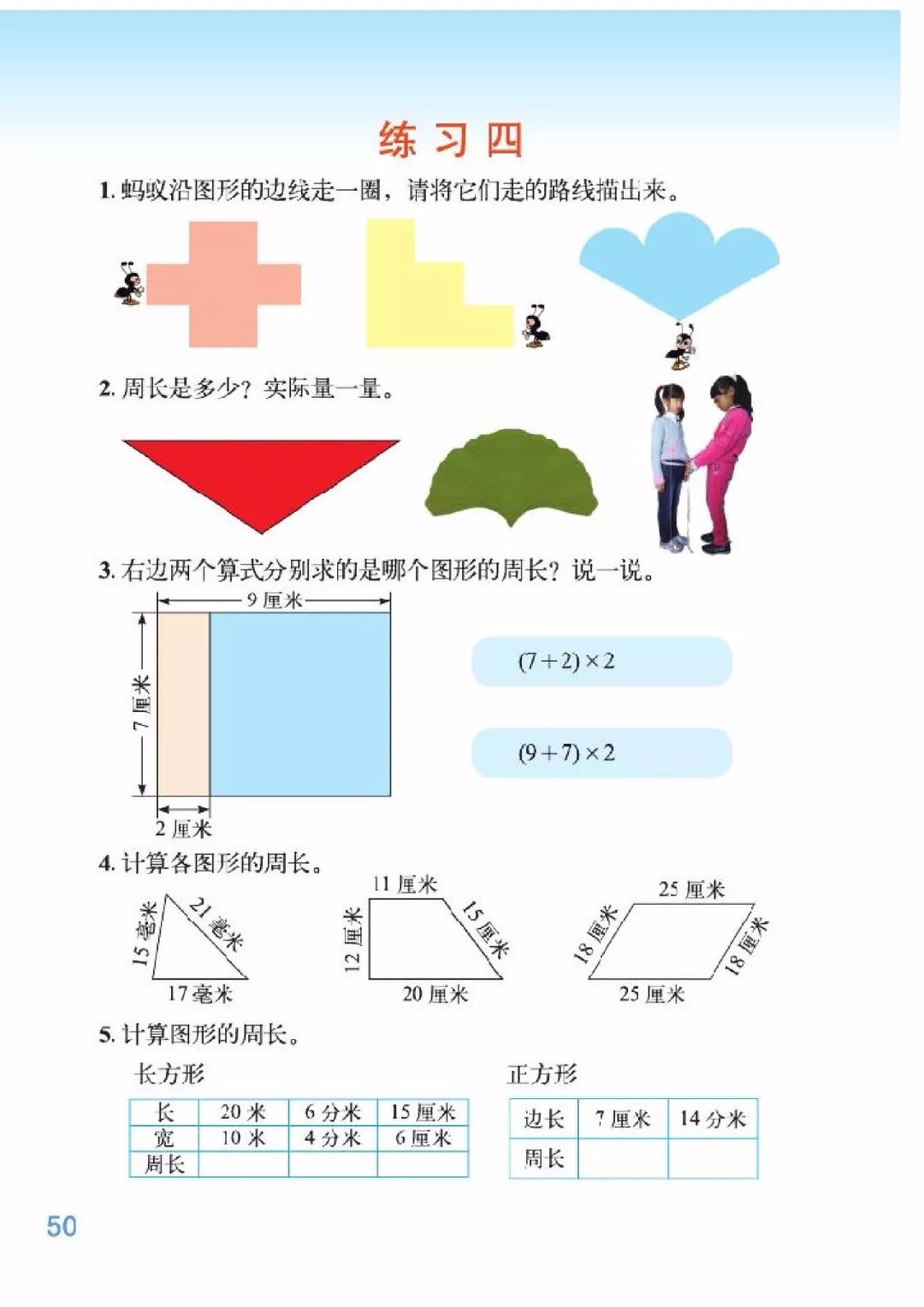 练 习 四

1. 蚂蚁沿图形的边线走一圈，请将它们走的路线描出来。

2. 周长是多少？实际量一量。

3. 右边两个算式分别求的是哪个图形的周长？说一说。

9 厘米

7 厘米

2 厘米

$(7+2)\times 2$

$(9+7)\times 2$

4. 计算各图形的周长。

15 毫米　21 毫米　17 毫米

11 厘米　12 厘米　15 厘米　20 厘米

25 厘米　18 厘米　18 厘米　25 厘米

5. 计算图形的周长。

长方形

| 长 | 20 米 | 6 分米 | 15 厘米 |
|---|---|---|---|
| 宽 | 10 米 | 4 分米 | 6 厘米 |
| 周长 | | | |

正方形

| 边长 | 7 厘米 | 14 分米 |
|---|---|---|
| 周长 | | |

50